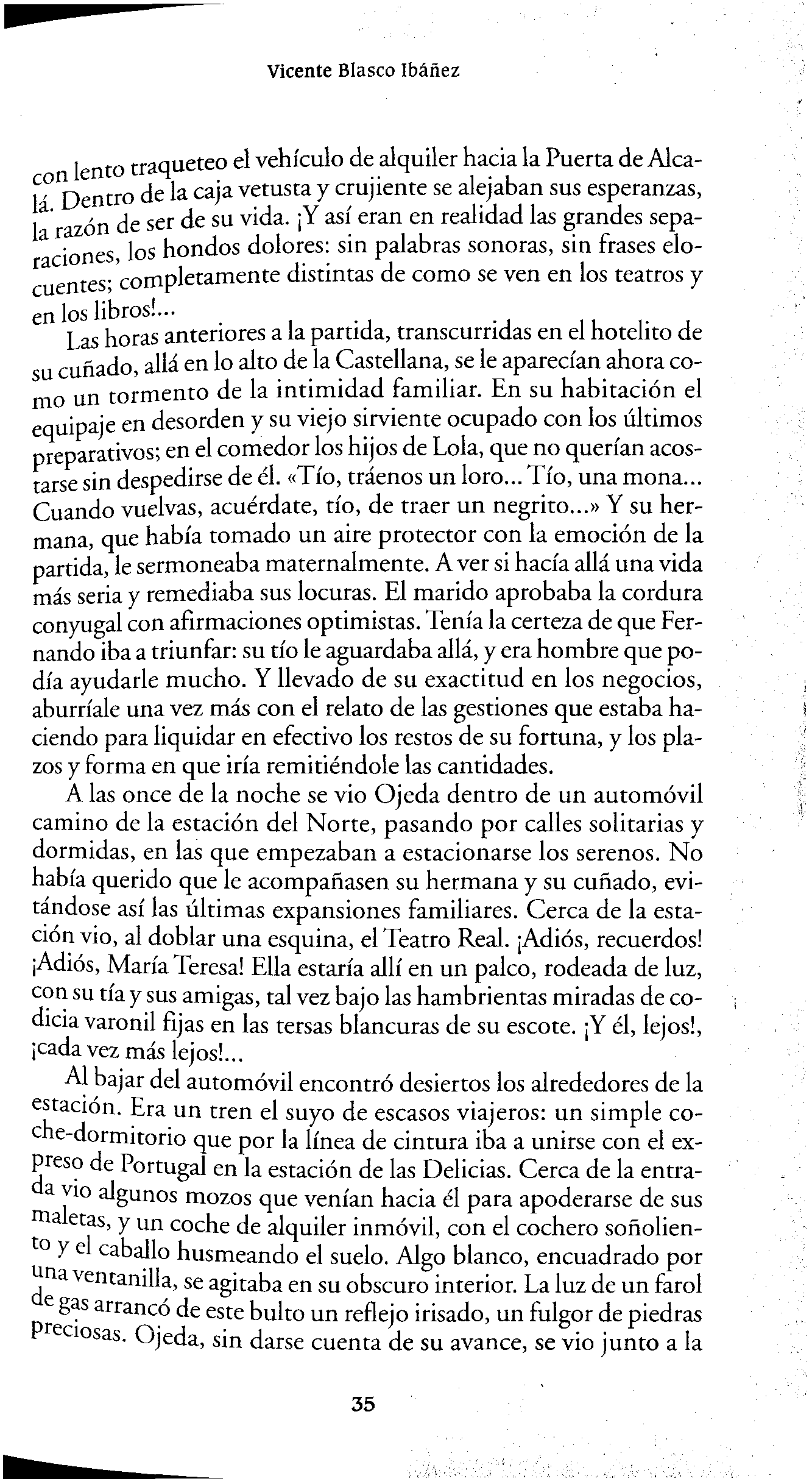 Vicente Blasco Ibáñez

con lento traqueteo el vehículo de alquiler hacia la Puerta de Alcalá. Dentro de la caja vetusta y crujiente se alejaban sus esperanzas, la razón de ser de su vida. ¡Y así eran en realidad las grandes separaciones, los hondos dolores: sin palabras sonoras, sin frases elocuentes; completamente distintas de como se ven en los teatros y en los libros!...

Las horas anteriores a la partida, transcurridas en el hotelito de su cuñado, allá en lo alto de la Castellana, se le aparecían ahora como un tormento de la intimidad familiar. En su habitación el equipaje en desorden y su viejo sirviente ocupado con los últimos preparativos; en el comedor los hijos de Lola, que no querían acostarse sin despedirse de él. «Tío, tráenos un loro... Tío, una mona... Cuando vuelvas, acuérdate, tío, de traer un negrito...» Y su hermana, que había tomado un aire protector con la emoción de la partida, le sermoneaba maternalmente. A ver si hacía allá una vida más seria y remediaba sus locuras. El marido aprobaba la cordura conyugal con afirmaciones optimistas. Tenía la certeza de que Fernando iba a triunfar: su tío le aguardaba allá, y era hombre que podía ayudarle mucho. Y llevado de su exactitud en los negocios, aburríale una vez más con el relato de las gestiones que estaba haciendo para liquidar en efectivo los restos de su fortuna, y los plazos y forma en que iría remitiéndole las cantidades.

A las once de la noche se vio Ojeda dentro de un automóvil camino de la estación del Norte, pasando por calles solitarias y dormidas, en las que empezaban a estacionarse los serenos. No había querido que le acompañasen su hermana y su cuñado, evitándose así las últimas expansiones familiares. Cerca de la estación vio, al doblar una esquina, el Teatro Real. ¡Adiós, recuerdos! ¡Adiós, María Teresa! Ella estaría allí en un palco, rodeada de luz, con su tía y sus amigas, tal vez bajo las hambrientas miradas de codicia varonil fijas en las tersas blancuras de su escote. ¡Y él, lejos!, ¡cada vez más lejos!...

Al bajar del automóvil encontró desiertos los alrededores de la estación. Era un tren el suyo de escasos viajeros: un simple coche-dormitorio que por la línea de cintura iba a unirse con el expreso de Portugal en la estación de las Delicias. Cerca de la entrada vio algunos mozos que venían hacia él para apoderarse de sus maletas, y un coche de alquiler inmóvil, con el cochero soñoliento y el caballo husmeando el suelo. Algo blanco, encuadrado por una ventanilla, se agitaba en su obscuro interior. La luz de un farol de gas arrancó de este bulto un reflejo irisado, un fulgor de piedras preciosas. Ojeda, sin darse cuenta de su avance, se vio junto a la

35